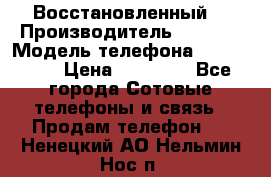 Восстановленный Производитель Модель телефона Цена Все города Сотовые телефоны и связь Продам телефон Ненецкий АО Нельмин Нос п